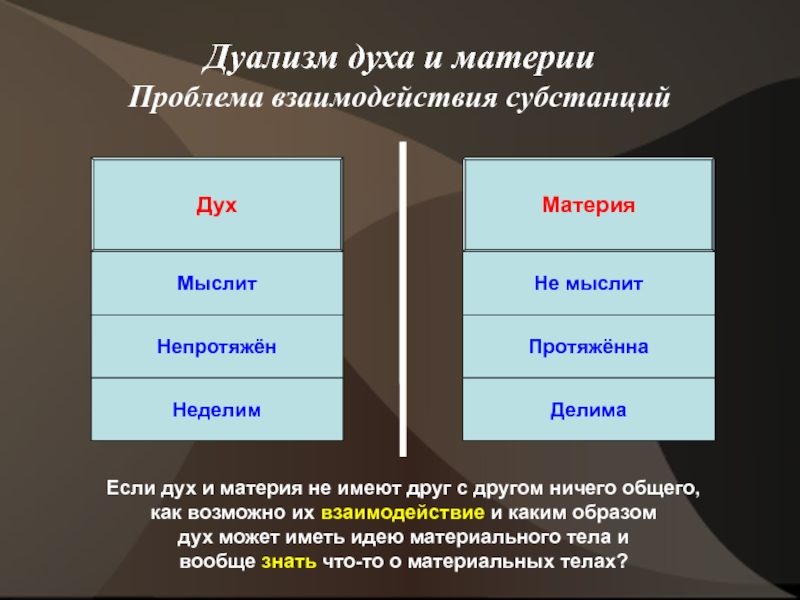 Дуализм духа и материи
Проблема взаимодействия субстанций

Дух
Мыслит
Непротяжён
Неделим

Материя
Не мыслит
Протяжённа
Делима

Если дух и материя не имеют друг с другом ничего общего, как возможно их взаимодействие и каким образом дух может иметь идею материального тела и вообще знать что-то о материальных телах?